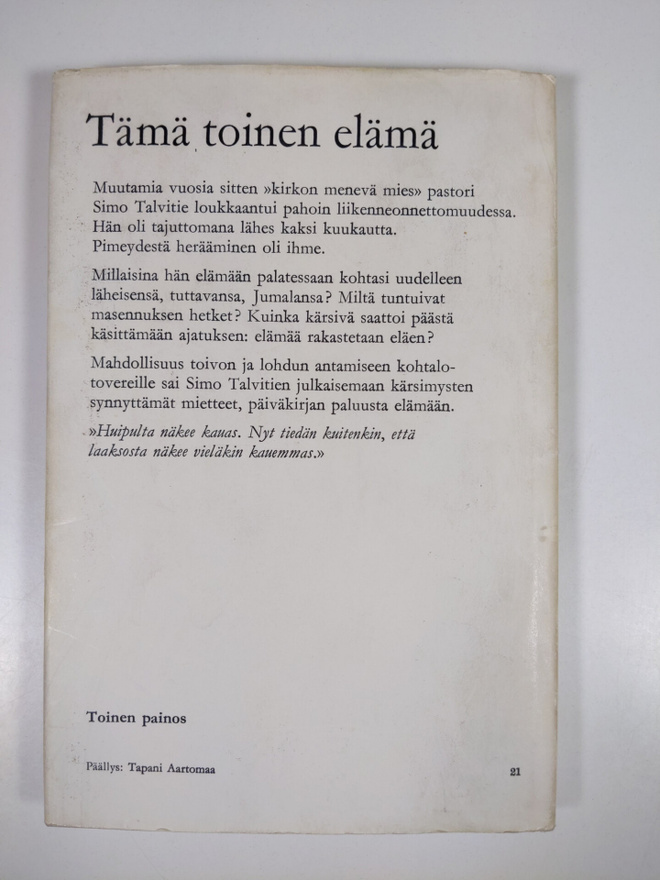 Tämä toinen elämä

Muutamia vuosia sitten »kirkon menevä mies» pastori Simo Talvitie loukkaantui pahoin liikenneonnettomuudessa. Hän oli tajuttomana lähes kaksi kuukautta. Pimeydestä herääminen oli ihme.

Millaisina hän elämään palatessaan kohtasi uudelleen läheisensä, tuttavansa, Jumalansa? Miltä tuntuivat masennuksen hetket? Kuinka kärsivä saattoi päästä käsittämään ajatuksen: elämää rakastetaan eläen?

Mahdollisuus toivon ja lohdun antamiseen kohtalotovereille sai Simo Talvitien julkaisemaan kärsimysten synnyttämät mietteet, päiväkirjan paluusta elämään.

»Huipulta näkee kauas. Nyt tiedän kuitenkin, että laaksosta näkee vieläkin kauemmas.»

Toinen painos

Päällys: Tapani Aartomaa

21